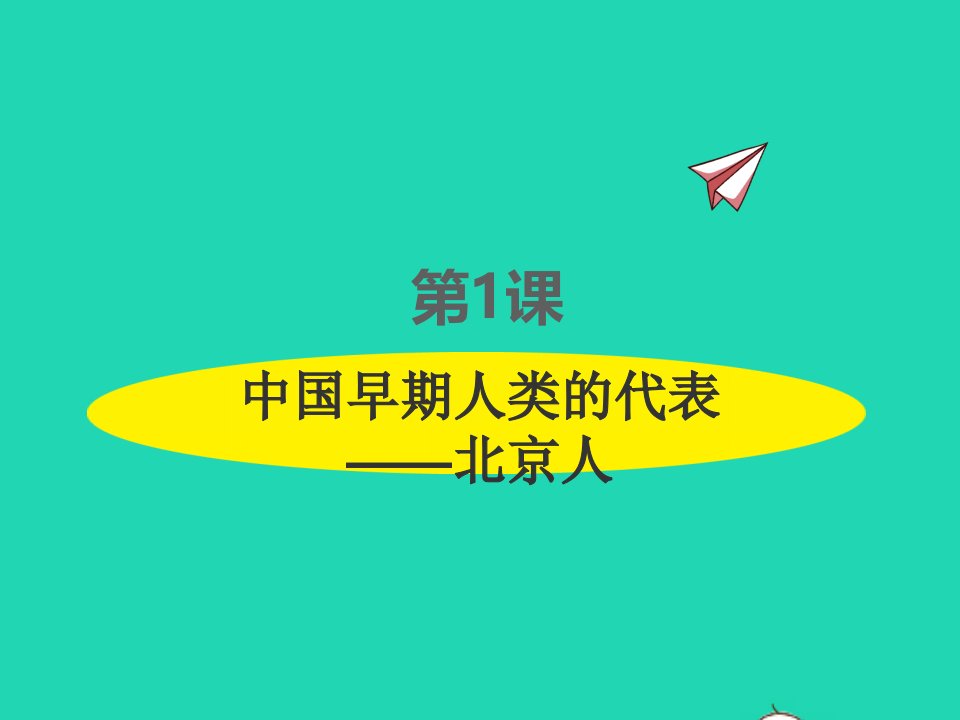 第1课

中国早期人类的代表
——北京人